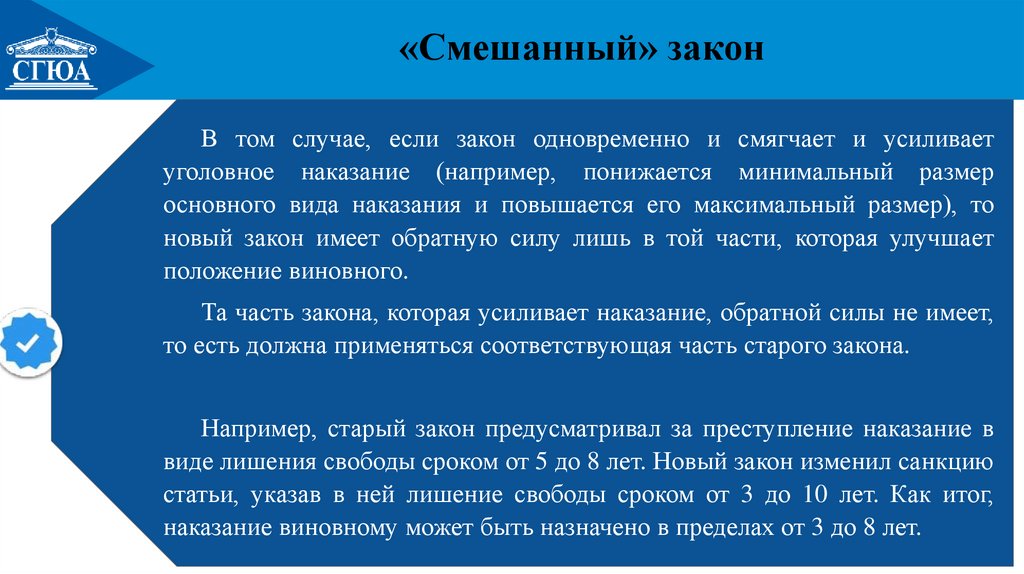 СГЮА

«Смешанный» закон

В том случае, если закон одновременно и смягчает и усиливает уголовное наказание (например, понижается минимальный размер основного вида наказания и повышается его максимальный размер), то новый закон имеет обратную силу лишь в той части, которая улучшает положение виновного.

Та часть закона, которая усиливает наказание, обратной силы не имеет, то есть должна применяться соответствующая часть старого закона.

Например, старый закон предусматривал за преступление наказание в виде лишения свободы сроком от 5 до 8 лет. Новый закон изменил санкцию статьи, указав в ней лишение свободы сроком от 3 до 10 лет. Как итог, наказание виновному может быть назначено в пределах от 3 до 8 лет.